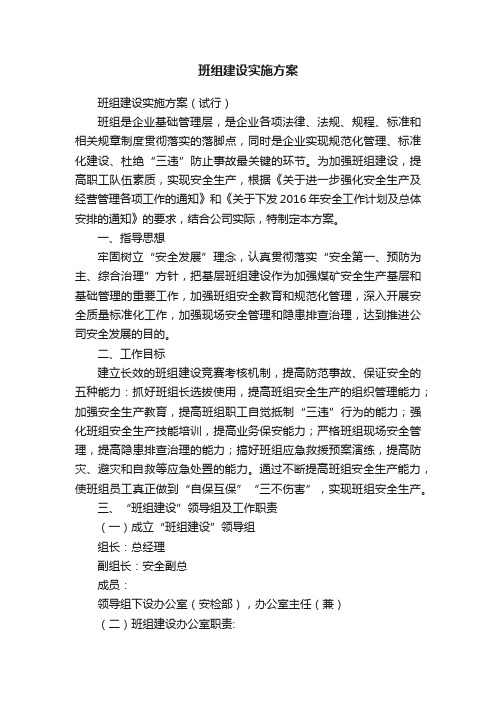 班组建设实施方案

班组建设实施方案（试行）

班组是企业基础管理层，是企业各项法律、法规、规程、标准和相关规章制度贯彻落实的落脚点，同时是企业实现规范化管理、标准化建设、杜绝“三违”防止事故最关键的环节。为加强班组建设，提高职工队伍素质，实现安全生产，根据《关于进一步强化安全生产及经营管理各项工作的通知》和《关于下发2016年安全工作计划及总体安排的通知》的要求，结合公司实际，特制定本方案。

一、指导思想

牢固树立“安全发展”理念，认真贯彻落实“安全第一、预防为主、综合治理”方针，把基层班组建设作为加强煤矿安全生产基层和基础管理的重要工作，加强班组安全教育和规范化管理，深入开展安全质量标准化工作，加强现场安全管理和隐患排查治理，达到推进公司安全发展的目的。

二、工作目标

建立长效的班组建设竞赛考核机制，提高防范事故、保证安全的五种能力：抓好班组长选拔使用，提高班组安全生产的组织管理能力；加强安全生产教育，提高班组职工自觉抵制“三违”行为的能力；强化班组安全生产技能培训，提高业务保安能力；严格班组现场安全管理，提高隐患排查治理的能力；搞好班组应急救援预案演练，提高防灾、避灾和自救等应急处置的能力。通过不断提高班组安全生产能力，使班组员工真正做到“自保互保”“三不伤害”，实现班组安全生产。

三、“班组建设”领导组及工作职责

（一）成立“班组建设”领导组

组长：总经理

副组长：安全副总

成员：

领导组下设办公室（安检部），办公室主任（兼）

（二）班组建设办公室职责: